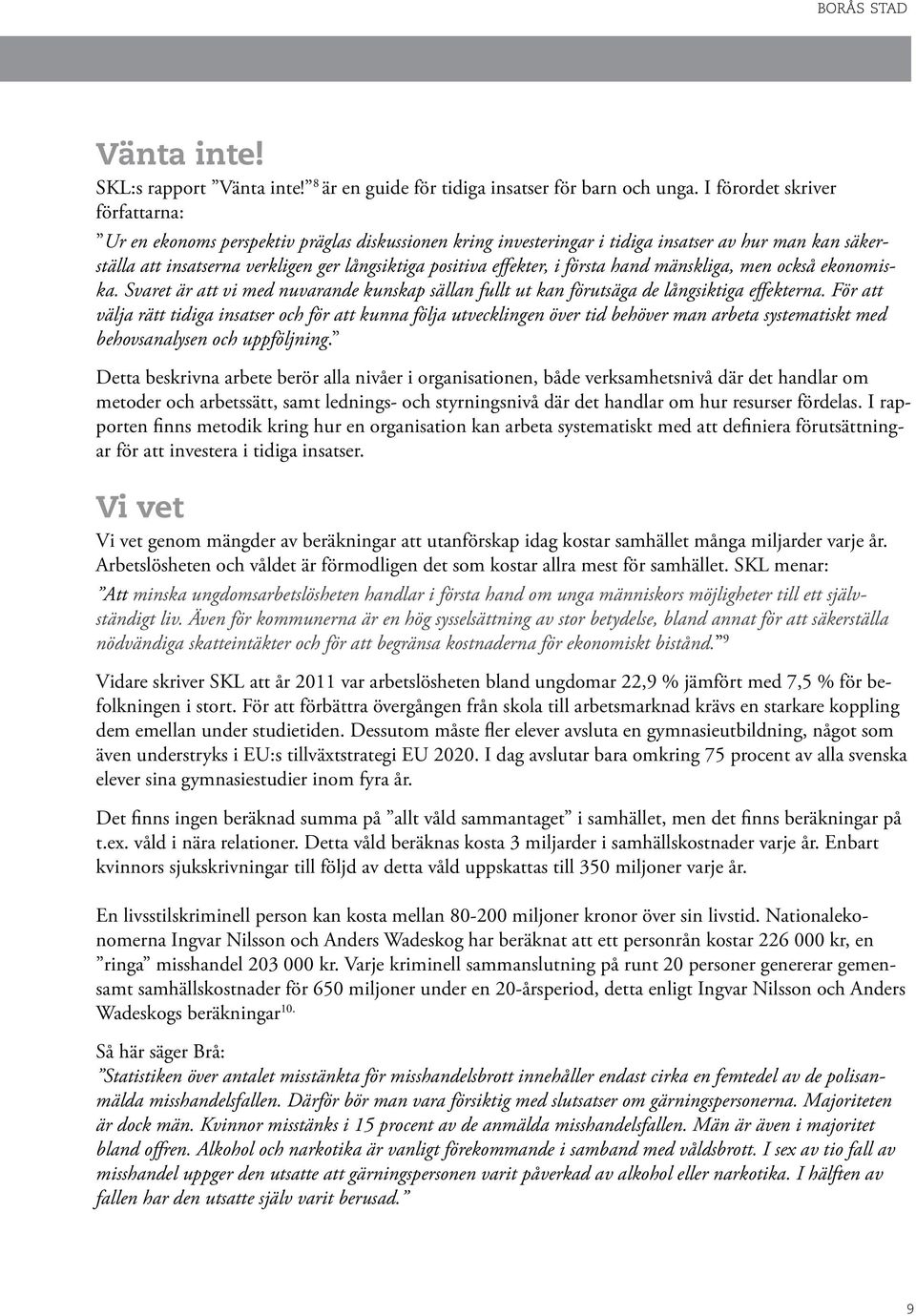 BORÅS STAD

Vänta inte!

SKL:s rapport ”Vänta inte!”$^{8}$ är en guide för tidiga insatser för barn och unga. I förordet skriver författarna:

”Ur en ekonoms perspektiv präglas diskussionen kring investeringar i tidiga insatser av hur man kan säkerställa att insatserna verkligen ger långsiktiga positiva effekter, i första hand mänskliga, men också ekonomiska. Svaret är att vi med nuvarande kunskap sällan fullt ut kan förutsäga de långsiktiga effekterna. För att välja rätt tidiga insatser och för att kunna följa utvecklingen över tid behöver man arbeta systematiskt med behovsanalysen och uppföljning.”

Detta beskrivna arbete berör alla nivåer i organisationen, både verksamhetsnivå där det handlar om metoder och arbetssätt, samt lednings- och styrningsnivå där det handlar om hur resurser fördelas. I rapporten finns metodik kring hur en organisation kan arbeta systematiskt med att definiera förutsättningar för att investera i tidiga insatser.

Vi vet

Vi vet genom mängder av beräkningar att utanförskap idag kostar samhället många miljarder varje år. Arbetslösheten och våldet är förmodligen det som kostar allra mest för samhället. SKL menar:

”Att minska ungdomsarbetslösheten handlar i första hand om unga människors möjligheter till ett självständigt liv. Även för kommunerna är en hög sysselsättning av stor betydelse, bland annat för att säkerställa nödvändiga skatteintäkter och för att begränsa kostnaderna för ekonomiskt bistånd.”$^{9}$

Vidare skriver SKL att år 2011 var arbetslösheten bland ungdomar 22,9 % jämfört med 7,5 % för befolkningen i stort. För att förbättra övergången från skola till arbetsmarknad krävs en starkare koppling dem emellan under studietiden. Dessutom måste fler elever avsluta en gymnasieutbildning, något som även understryks i EU:s tillväxtstrategi EU 2020. I dag avslutar bara omkring 75 procent av alla svenska elever sina gymnasiestudier inom fyra år.

Det finns ingen beräknad summa på ”allt våld sammantaget” i samhället, men det finns beräkningar på t.ex. våld i nära relationer. Detta våld beräknas kosta 3 miljarder i samhällskostnader varje år. Enbart kvinnors sjukskrivningar till följd av detta våld uppskattas till 350 miljoner varje år.

En livsstilskriminell person kan kosta mellan 80-200 miljoner kronor över sin livstid. Nationalekonomerna Ingvar Nilsson och Anders Wadeskog har beräknat att ett personrån kostar 226 000 kr, en ”ringa” misshandel 203 000 kr. Varje kriminell sammanslutning på runt 20 personer genererar gemensamt samhällskostnader för 650 miljoner under en 20-årsperiod, detta enligt Ingvar Nilsson och Anders Wadeskogs beräkningar$^{10.}$

Så här säger Brå:
”Statistiken över antalet misstänkta för misshandelsbrott innehåller endast cirka en femtedel av de polisanmälda misshandelsfallen. Därför bör man vara försiktig med slutsatser om gärningspersonerna. Majoriteten är dock män. Kvinnor misstänks i 15 procent av de anmälda misshandelsfallen. Män är även i majoritet bland offren. Alkohol och narkotika är vanligt förekommande i samband med våldsbrott. I sex av tio fall av misshandel uppger den utsatte att gärningspersonen varit påverkad av alkohol eller narkotika. I hälften av fallen har den utsatte själv varit berusad.”

9